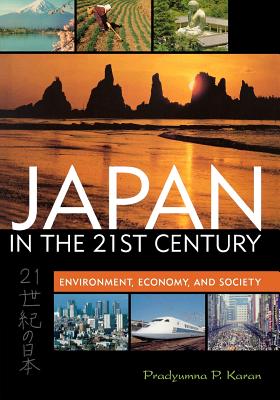 JAPAN
IN THE 21ST CENTURY

21世紀の日本

ENVIRONMENT, ECONOMY, AND SOCIETY

Pradyumna P. Karan